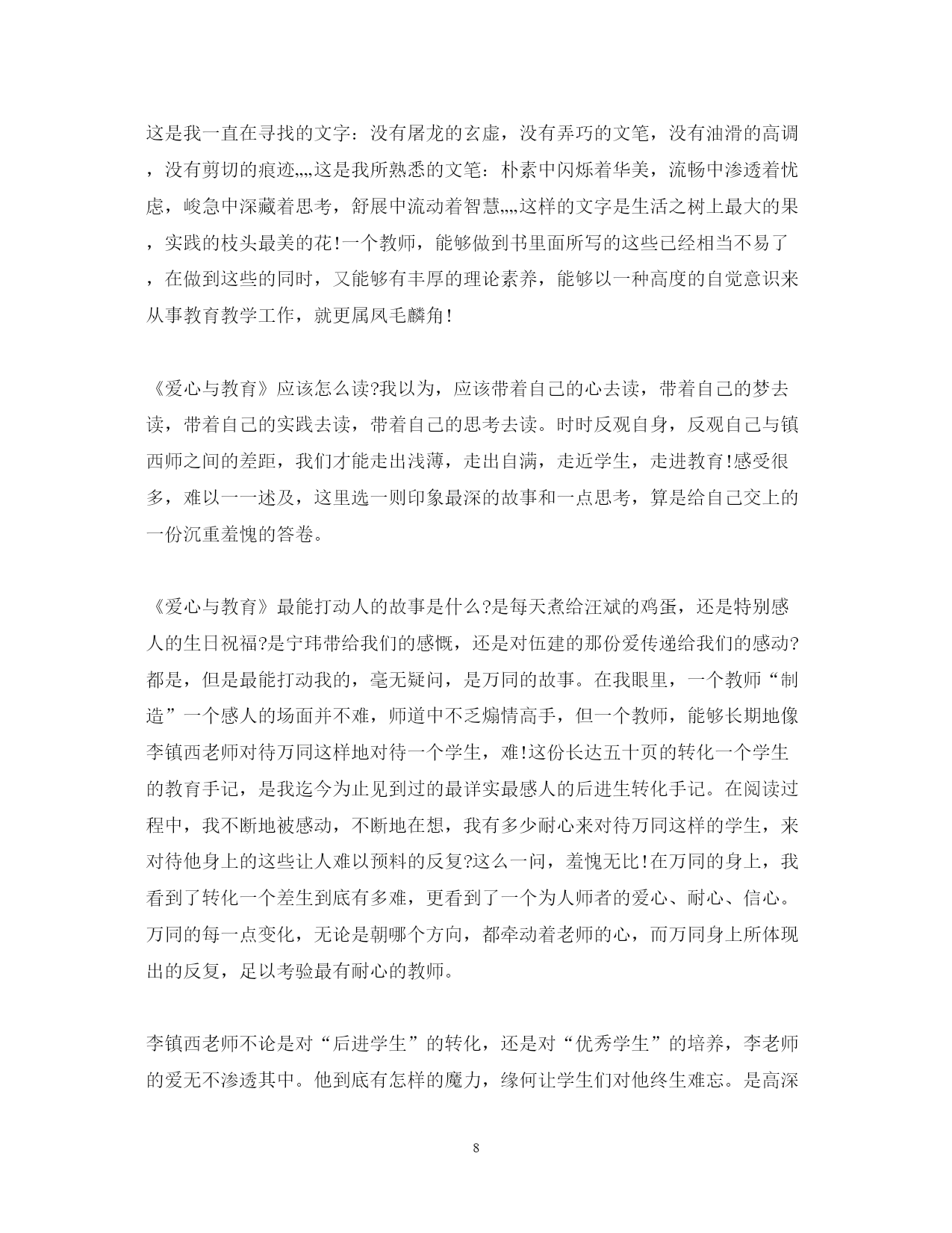 这是我一直在寻找的文字：没有屠龙的玄虚，没有弄巧的文笔，没有油滑的高调，没有剪切的痕迹„„这是我所熟悉的文笔：朴素中闪烁着华美，流畅中渗透着忧虑，峻急中深藏着思考，舒展中流动着智慧„„这样的文字是生活之树上最大的果，实践的枝头最美的花!一个教师，能够做到书里面所写的这些已经相当不易了，在做到这些的同时，又能够有丰厚的理论素养，能够以一种高度的自觉意识来从事教育教学工作，就更属凤毛麟角!

《爱心与教育》应该怎么读?我以为，应该带着自己的心去读，带着自己的梦去读，带着自己的实践去读，带着自己的思考去读。时时反观自身，反观自己与镇西师之间的差距，我们才能走出浅薄，走出自满，走近学生，走进教育!感受很多，难以一一述及，这里选一则印象最深的故事和一点思考，算是给自己交上的一份沉重羞愧的答卷。

《爱心与教育》最能打动人的故事是什么?是每天煮给汪斌的鸡蛋，还是特别感人的生日祝福?是宁玮带给我们的感慨，还是对伍建的那份爱传递给我们的感动?都是，但是最能打动我的，毫无疑问，是万同的故事。在我眼里，一个教师“制造”一个感人的场面并不难，师道中不乏煽情高手，但一个教师，能够长期地像李镇西老师对待万同这样地对待一个学生，难!这份长达五十页的转化一个学生的教育手记，是我迄今为止见到过的最详实最感人的后进生转化手记。在阅读过程中，我不断地被感动，不断地在想，我有多少耐心来对待万同这样的学生，来对待他身上的这些让人难以预料的反复?这么一问，羞愧无比!在万同的身上，我看到了转化一个差生到底有多难，更看到了一个为人师者的爱心、耐心、信心。万同的每一点变化，无论是朝哪个方向，都牵动着老师的心，而万同身上所体现出的反复，足以考验最有耐心的教师。

李镇西老师不论是对“后进学生”的转化，还是对“优秀学生”的培养，李老师的爱无不渗透其中。他到底有怎样的魔力，缘何让学生们对他终生难忘。是高深

8